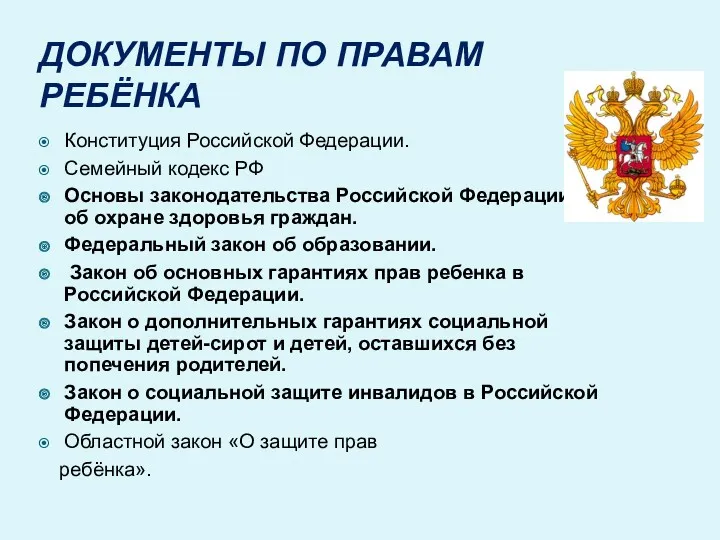 ДОКУМЕНТЫ ПО ПРАВАМ РЕБЁНКА

Конституция Российской Федерации.

Семейный кодекс РФ

Основы законодательства Российской Федерации об охране здоровья граждан.

Федеральный закон об образовании.

Закон об основных гарантиях прав ребенка в Российской Федерации.

Закон о дополнительных гарантиях социальной защиты детей-сирот и детей, оставшихся без попечения родителей.

Закон о социальной защите инвалидов в Российской Федерации.

Областной закон «О защите прав ребёнка».